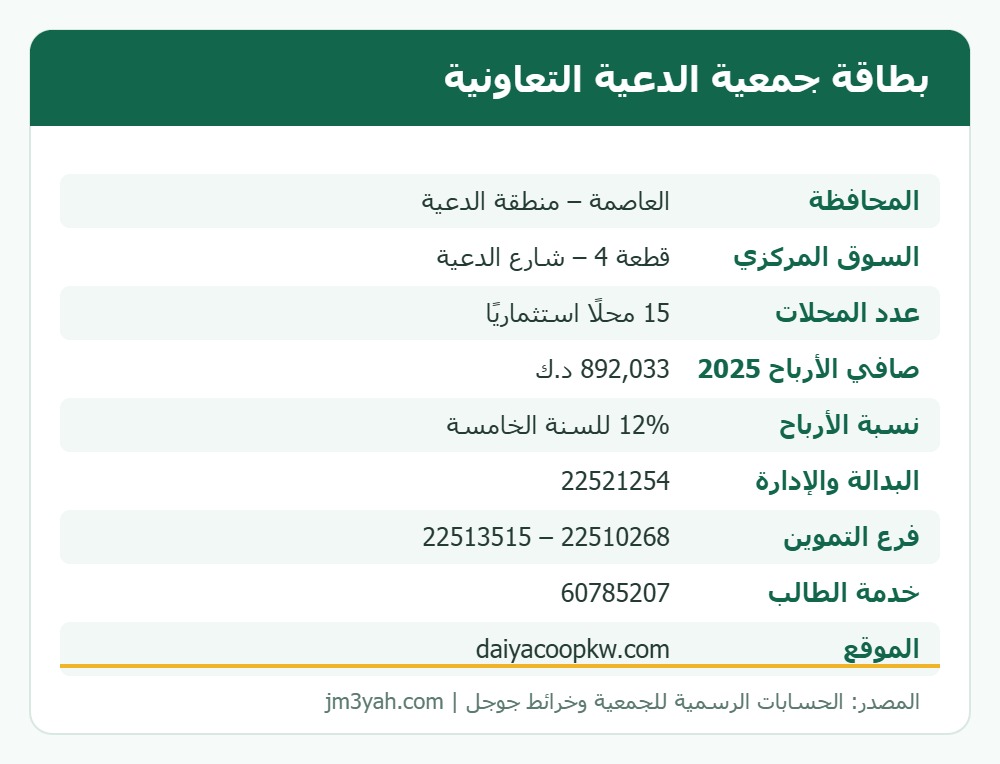 بطاقة جمعية الدعية التعاونية

| | |
|---|---|
| المحافظة | العاصمة – منطقة الدعية |
| السوق المركزي | قطعة 4 – شارع الدعية |
| عدد المحلات | 15 محلًا استثماريًا |
| صافي الأرباح 2025 | 892,033 د.ك |
| نسبة الأرباح | 12% للسنة الخامسة |
| البدالة والإدارة | 22521254 |
| فرع التموين | 22510268 – 22513515 |
| خدمة الطالب | 60785207 |
| الموقع | daiyacoopkw.com |

المصدر: الحسابات الرسمية للجمعية وخرائط جوجل | jm3yah.com